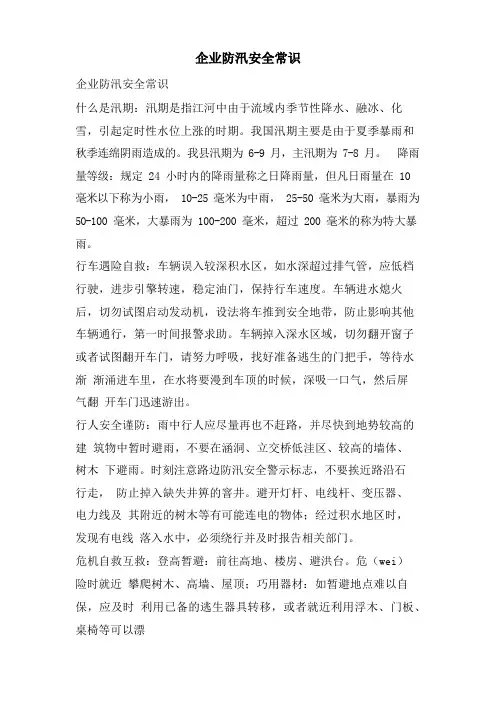 企业防汛安全常识

企业防汛安全常识

什么是汛期：汛期是指江河中由于流域内季节性降水、融冰、化雪，引起定时性水位上涨的时期。我国汛期主要是由于夏季暴雨和秋季连绵阴雨造成的。我县汛期为 6-9 月，主汛期为 7-8 月。 降雨量等级：规定 24 小时内的降雨量称之日降雨量，但凡日雨量在 10 毫米以下称为小雨， 10-25 毫米为中雨， 25-50 毫米为大雨，暴雨为 50-100 毫米，大暴雨为 100-200 毫米，超过 200 毫米的称为特大暴雨。

行车遇险自救：车辆误入较深积水区，如水深超过排气管，应低档行驶，进步引擎转速，稳定油门，保持行车速度。车辆进水熄火后，切勿试图启动发动机，设法将车推到安全地带，防止影响其他车辆通行，第一时间报警求助。车辆掉入深水区域，切勿翻开窗子或者试图翻开车门，请努力呼吸，找好准备逃生的门把手，等待水渐 渐涌进车里，在水将要漫到车顶的时候，深吸一口气，然后屏气翻 开车门迅速游出。

行人安全谨防：雨中行人应尽量再也不赶路，并尽快到地势较高的建 筑物中暂时避雨，不要在涵洞、立交桥低洼区、较高的墙体、树木 下避雨。时刻注意路边防汛安全警示标志，不要挨近路沿石行走， 防止掉入缺失井箅的窨井。避开灯杆、电线杆、变压器、电力线及 其附近的树木等有可能连电的物体；经过积水地区时，发现有电线 落入水中，必须绕行并及时报告相关部门。

危机自救互救：登高暂避：前往高地、楼房、避洪台。危（wei）险时就近 攀爬树木、高墙、屋顶；巧用器材：如暂避地点难以自保，应及时 利用已备的逃生器具转移，或者就近利用浮木、门板、桌椅等可以漂